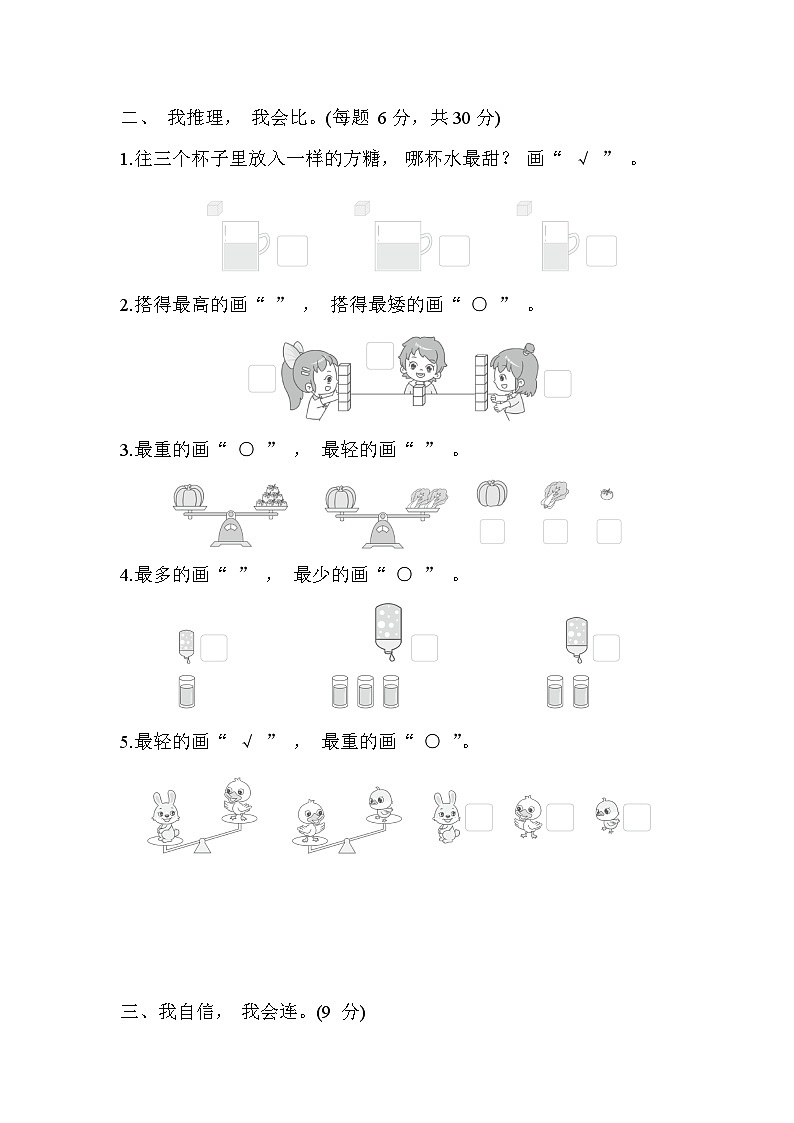 二、 我推理， 我会比。(每题 6 分，共 30 分)

1.往三个杯子里放入一样的方糖， 哪杯水最甜？ 画“ √ ” 。

2.搭得最高的画“ ”， 搭得最矮的画“ ○ ” 。

3.最重的画“ ○ ”， 最轻的画“ ” 。

4.最多的画“ ”， 最少的画“ ○ ” 。

5.最轻的画“ √ ”， 最重的画“ ○ ”。

三、我自信， 我会连。(9 分)